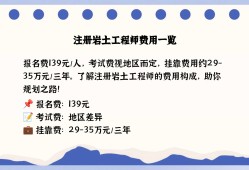 注册岩土工程师费用一览

报名费139元/人，考试费视地区而定，挂靠费用约29-35万元/三年。了解注册岩土工程师的费用构成，助你规划之路！

📌 报名费：139元
📝 考试费：地区差异
💼 挂靠费：29-35万元/三年